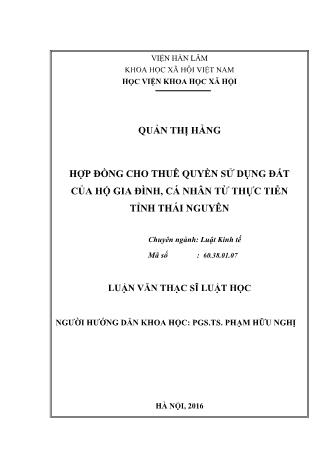 VIỆN HÀN LÂM
KHOA HỌC XÃ HỘI VIỆT NAM
HỌC VIỆN KHOA HỌC XÃ HỘI

QUẢN THỊ HẰNG

HỢP ĐỒNG CHO THUÊ QUYỀN SỬ DỤNG ĐẤT CỦA HỘ GIA ĐÌNH, CÁ NHÂN TỪ THỰC TIỄN TỈNH THÁI NGUYÊN

Chuyên ngành: Luật Kinh tế
Mã số : 60.38.01.07

LUẬN VĂN THẠC SĨ LUẬT HỌC

NGƯỜI HƯỚNG DẪN KHOA HỌC: PGS.TS. PHẠM HỮU NGHỊ

HÀ NỘI, 2016